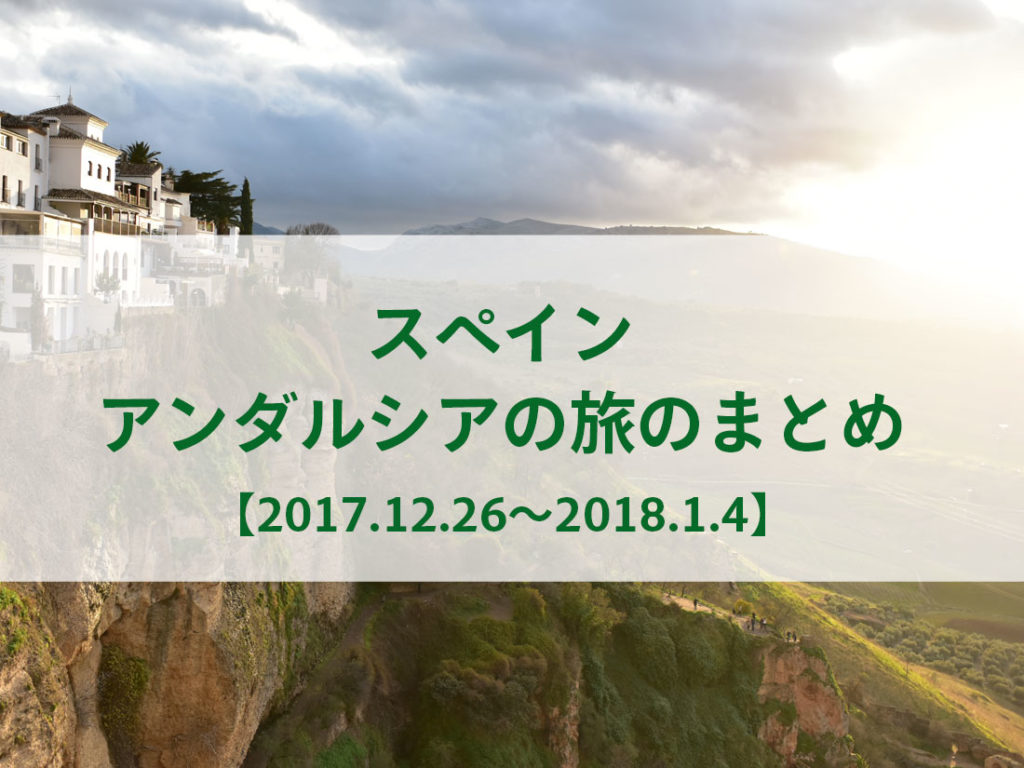 スペイン
アンダルシアの旅のまとめ
【2017.12.26～2018.1.4】